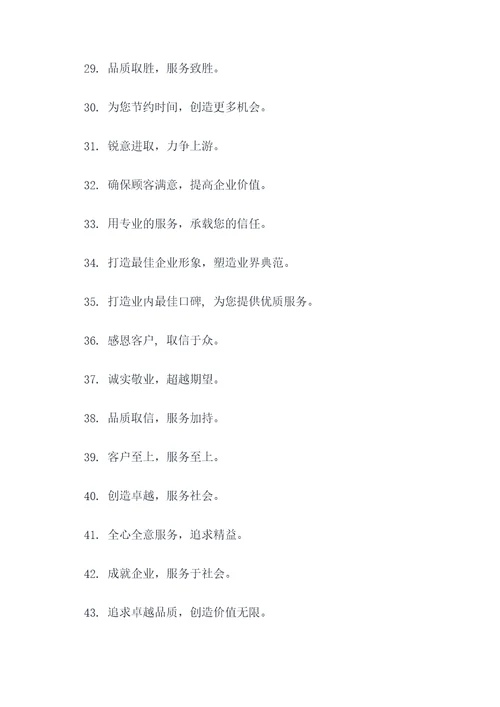 29. 品质取胜，服务致胜。

30. 为您节约时间，创造更多机会。

31. 锐意进取，力争上游。

32. 确保顾客满意，提高企业价值。

33. 用专业的服务，承载您的信任。

34. 打造最佳企业形象，塑造业界典范。

35. 打造业内最佳口碑，为您提供优质服务。

36. 感恩客户，取信于众。

37. 诚实敬业，超越期望。

38. 品质取信，服务加持。

39. 客户至上，服务至上。

40. 创造卓越，服务社会。

41. 全心全意服务，追求精益。

42. 成就企业，服务于社会。

43. 追求卓越品质，创造价值无限。